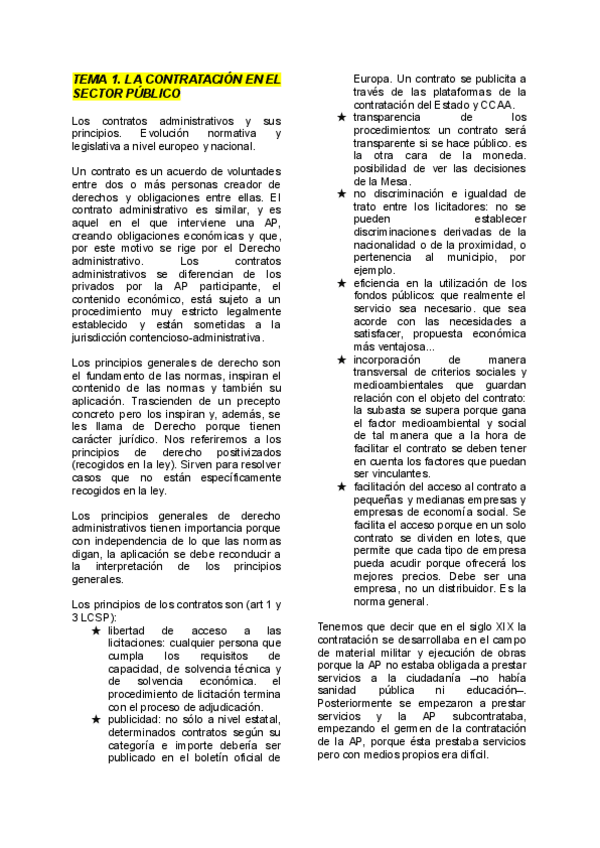 TEMA 1. LA CONTRATACIÓN EN EL SECTOR PÚBLICO

Los contratos administrativos y sus principios. Evolución normativa y legislativa a nivel europeo y nacional.

Un contrato es un acuerdo de voluntades entre dos o más personas creador de derechos y obligaciones entre ellas. El contrato administrativo es similar, y es aquel en el que interviene una AP, creando obligaciones económicas y que, por este motivo se rige por el Derecho administrativo. Los contratos administrativos se diferencian de los privados por la AP participante, el contenido económico, está sujeto a un procedimiento muy estricto legalmente establecido y están sometidas a la jurisdicción contencioso-administrativa.

Los principios generales de derecho son el fundamento de las normas, inspiran el contenido de las normas y también su aplicación. Trascienden de un precepto concreto pero los inspiran y, además, se les llama de Derecho porque tienen carácter jurídico. Nos referiremos a los principios de derecho positivizados (recogidos en la ley). Sirven para resolver casos que no están específicamente recogidos en la ley.

Los principios generales de derecho administrativos tienen importancia porque con independencia de lo que las normas digan, la aplicación se debe reconducir a la interpretación de los principios generales.

Los principios de los contratos son (art 1 y 3 LCSP):
★ libertad de acceso a las licitaciones: cualquier persona que cumpla los requisitos de capacidad, de solvencia técnica y de solvencia económica. el procedimiento de licitación termina con el proceso de adjudicación.
★ publicidad: no sólo a nivel estatal, determinados contratos según su categoría e importe debería ser publicado en el boletín oficial de Europa. Un contrato se publicita a través de las plataformas de la contratación del Estado y CCAA.
★ transparencia de los procedimientos: un contrato será transparente si se hace público. es la otra cara de la moneda. posibilidad de ver las decisiones de la Mesa.
★ no discriminación e igualdad de trato entre los licitadores: no se pueden establecer discriminaciones derivadas de la nacionalidad o de la proximidad, o pertenencia al municipio, por ejemplo.
★ eficiencia en la utilización de los fondos públicos: que realmente el servicio sea necesario. que sea acorde con las necesidades a satisfacer, propuesta económica más ventajosa...
★ incorporación de manera transversal de criterios sociales y medioambientales que guardan relación con el objeto del contrato: la subasta se supera porque gana el factor medioambiental y social de tal manera que a la hora de facilitar el contrato se deben tener en cuenta los factores que puedan ser vinculantes.
★ facilitación del acceso al contrato a pequeñas y medianas empresas y empresas de economía social. Se facilita el acceso porque en un solo contrato se dividen en lotes, que permite que cada tipo de empresa pueda acudir porque ofrecerá los mejores precios. Debe ser una empresa, no un distribuidor. Es la norma general.

Tenemos que decir que en el siglo XIX la contratación se desarrollaba en el campo de material militar y ejecución de obras porque la AP no estaba obligada a prestar servicios a la ciudadanía –no había sanidad pública ni educación–. Posteriormente se empezaron a prestar servicios y la AP subcontrataba, empezando el germen de la contratación de la AP, porque ésta prestaba servicios pero con medios propios era difícil.